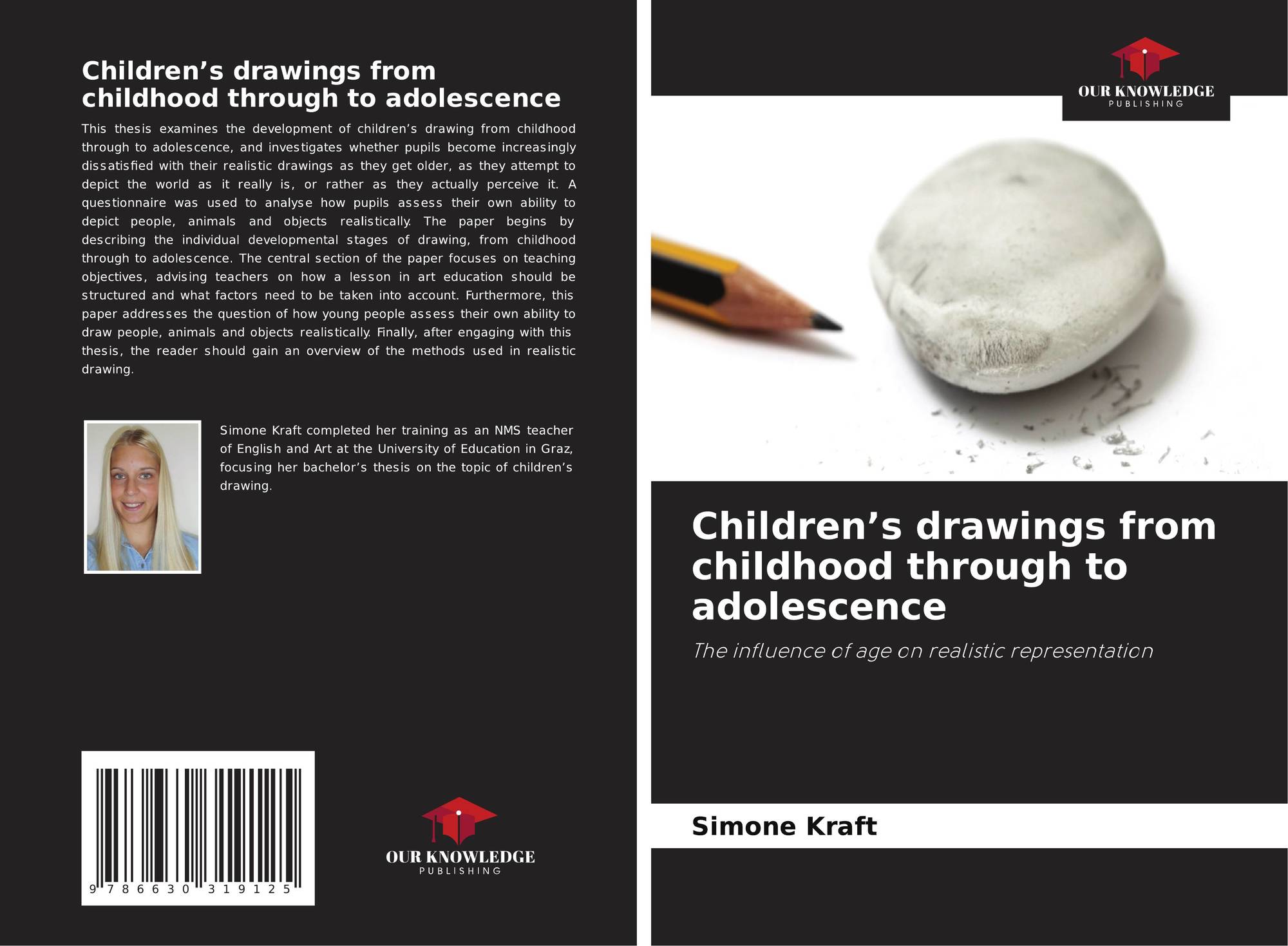 Children's drawings from childhood through to adolescence

This thesis examines the development of children's drawing from childhood through to adolescence, and investigates whether pupils become increasingly dissatisfied with their realistic drawings as they get older, as they attempt to depict the world as it really is, or rather as they actually perceive it. A questionnaire was used to analyse how pupils assess their own ability to depict people, animals and objects realistically. The paper begins by describing the individual developmental stages of drawing, from childhood through to adolescence. The central section of the paper focuses on teaching objectives, advising teachers on how a lesson in art education should be structured and what factors need to be taken into account. Furthermore, this paper addresses the question of how young people assess their own ability to draw people, animals and objects realistically. Finally, after engaging with this thesis, the reader should gain an overview of the methods used in realistic drawing.

Simone Kraft completed her training as an NMS teacher of English and Art at the University of Education in Graz, focusing her bachelor's thesis on the topic of children's drawing.

9 786630 319125

OUR KNOWLEDGE
PUBLISHING

OUR KNOWLEDGE
PUBLISHING

Children's drawings from childhood through to adolescence

The influence of age on realistic representation

Simone Kraft